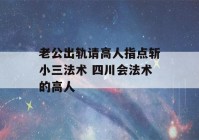 老公出轨请高人指点斩小三法术 四川会法术的高人